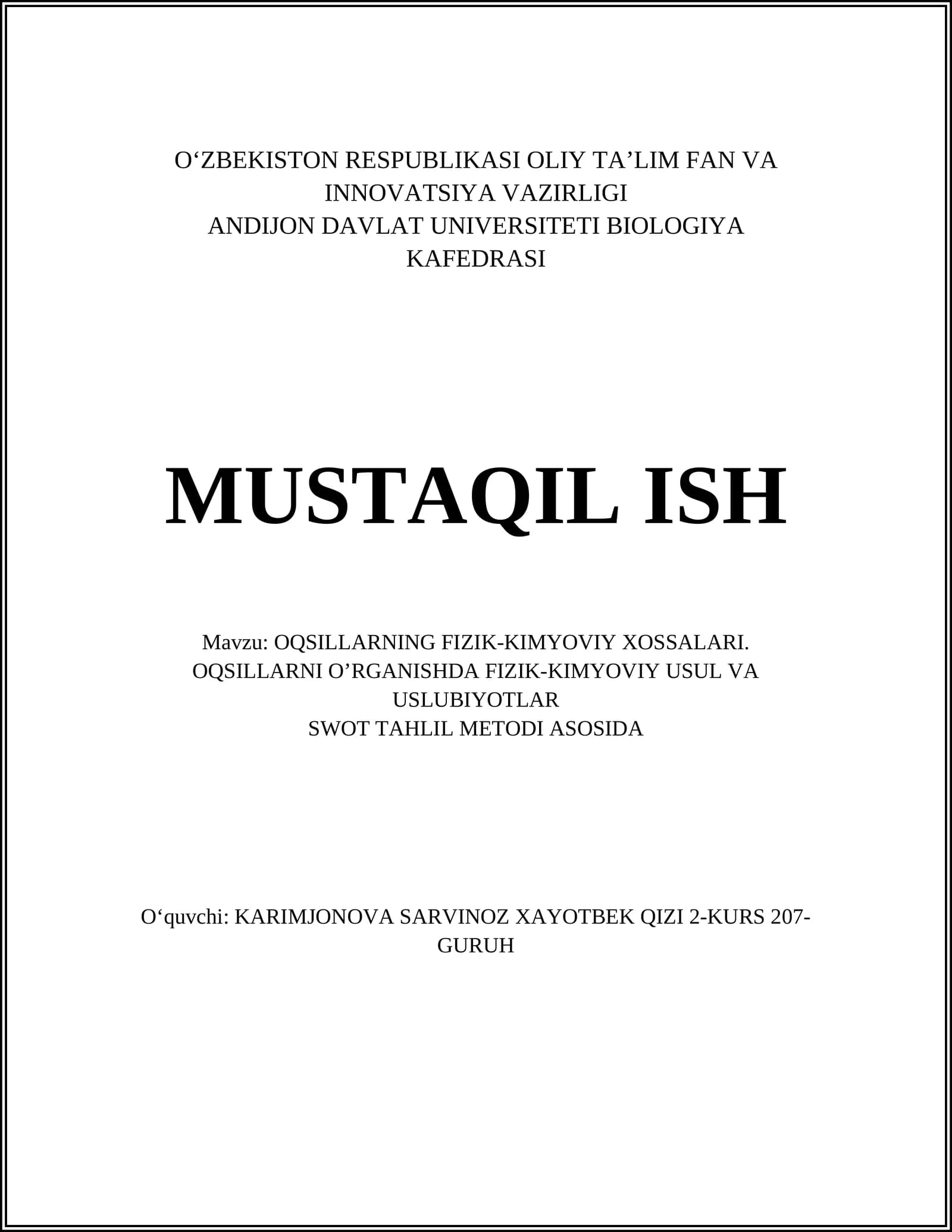 O‘ZBEKISTON RESPUBLIKASI OLIY TA’LIM FAN VA INNOVATSIYA VAZIRLIGI
ANDIJON DAVLAT UNIVERSITETI BIOLOGIYA KAFEDRASI

MUSTAQIL ISH

Mavzu: OQSILLARNING FIZIK-KIMYOVIY XOSSALARI. OQSILLARNI O’RGANISHDA FIZIK-KIMYOVIY USUL VA USLUBIYOTLAR
SWOT TAHLIL METODI ASOSIDA

O‘quvchi: KARIMJONOVA SARVINOZ XAYOTBEK QIZI 2-KURS 207-GURUH